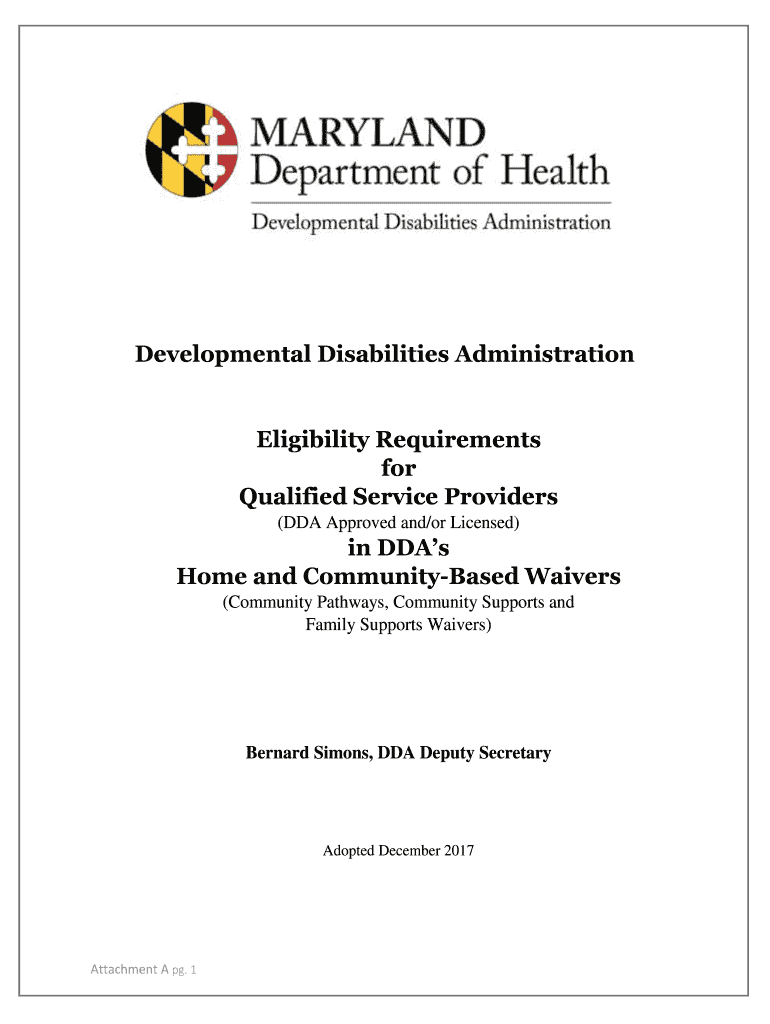 MARYLAND
Department of Health
Developmental Disabilities Administration

Developmental Disabilities Administration

Eligibility Requirements
for
Qualified Service Providers
(DDA Approved and/or Licensed)
in DDA's
Home and Community-Based Waivers
(Community Pathways, Community Supports and Family Supports Waivers)

Bernard Simons, DDA Deputy Secretary

Adopted December 2017

Attachment A pg. 1